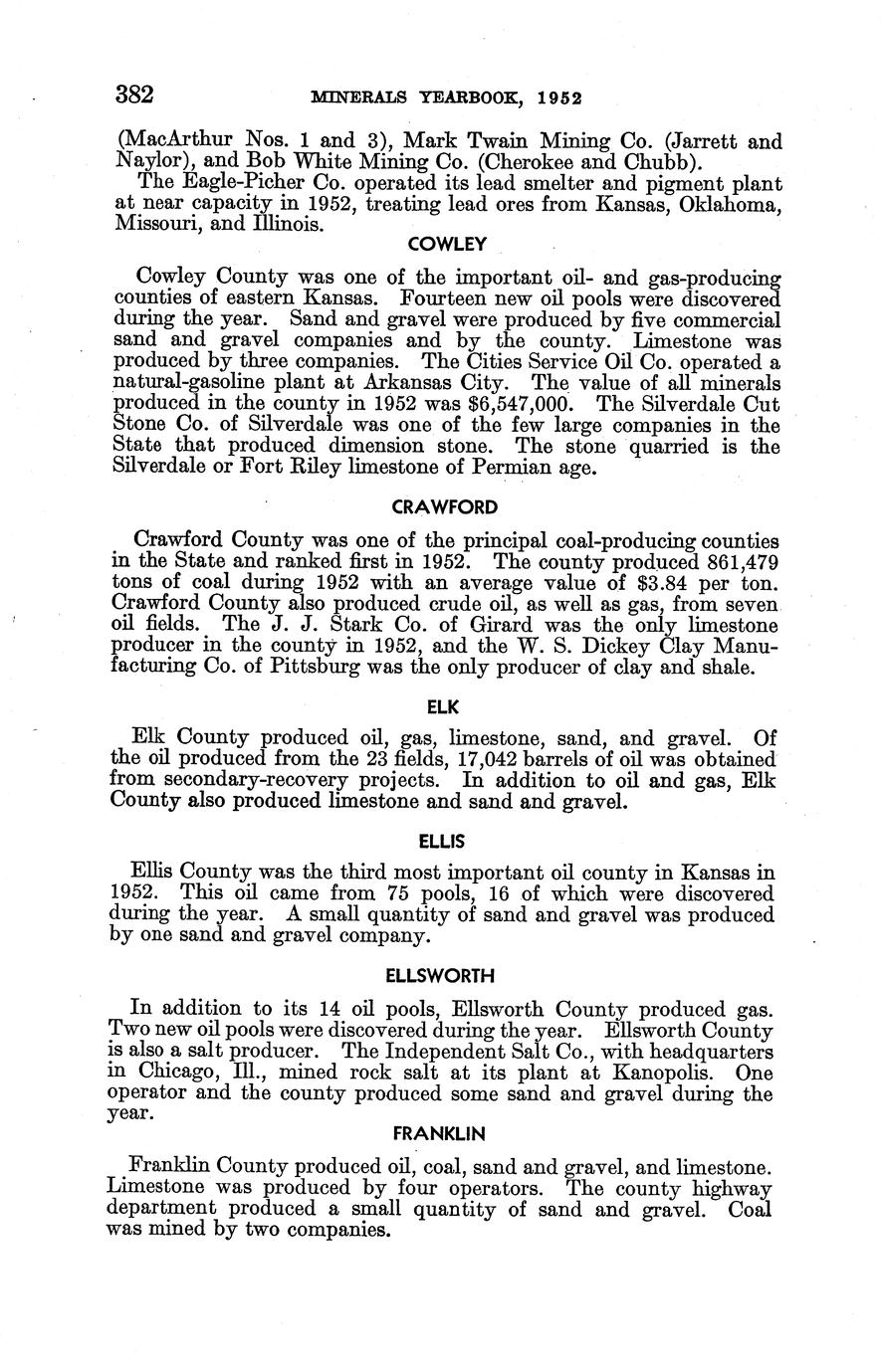 382 MINERALS YEARBOOK, 1952

(MacArthur Nos. 1 and 3), Mark Twain Mining Co. (Jarrett and Naylor), and Bob White Mining Co. (Cherokee and Chubb).

The Eagle-Picher Co. operated its lead smelter and pigment plant at near capacity in 1952, treating lead ores from Kansas, Oklahoma, Missouri, and Illinois.

COWLEY

Cowley County was one of the important oil- and gas-producing counties of eastern Kansas. Fourteen new oil pools were discovered during the year. Sand and gravel were produced by five commercial sand and gravel companies and by the county. Limestone was produced by three companies. The Cities Service Oil Co. operated a natural-gasoline plant at Arkansas City. The value of all minerals produced in the county in 1952 was $6,547,000. The Silverdale Cut Stone Co. of Silverdale was one of the few large companies in the State that produced dimension stone. The stone quarried is the Silverdale or Fort Riley limestone of Permian age.

CRAWFORD

Crawford County was one of the principal coal-producing counties in the State and ranked first in 1952. The county produced 861,479 tons of coal during 1952 with an average value of $3.84 per ton. Crawford County also produced crude oil, as well as gas, from seven oil fields. The J. J. Stark Co. of Girard was the only limestone producer in the county in 1952, and the W. S. Dickey Clay Manufacturing Co. of Pittsburg was the only producer of clay and shale.

ELK

Elk County produced oil, gas, limestone, sand, and gravel. Of the oil produced from the 23 fields, 17,042 barrels of oil was obtained from secondary-recovery projects. In addition to oil and gas, Elk County also produced limestone and sand and gravel.

ELLIS

Ellis County was the third most important oil county in Kansas in 1952. This oil came from 75 pools, 16 of which were discovered during the year. A small quantity of sand and gravel was produced by one sand and gravel company.

ELLSWORTH

In addition to its 14 oil pools, Ellsworth County produced gas. Two new oil pools were discovered during the year. Ellsworth County is also a salt producer. The Independent Salt Co., with headquarters in Chicago, Ill., mined rock salt at its plant at Kanopolis. One operator and the county produced some sand and gravel during the year.

FRANKLIN

Franklin County produced oil, coal, sand and gravel, and limestone. Limestone was produced by four operators. The county highway department produced a small quantity of sand and gravel. Coal was mined by two companies.